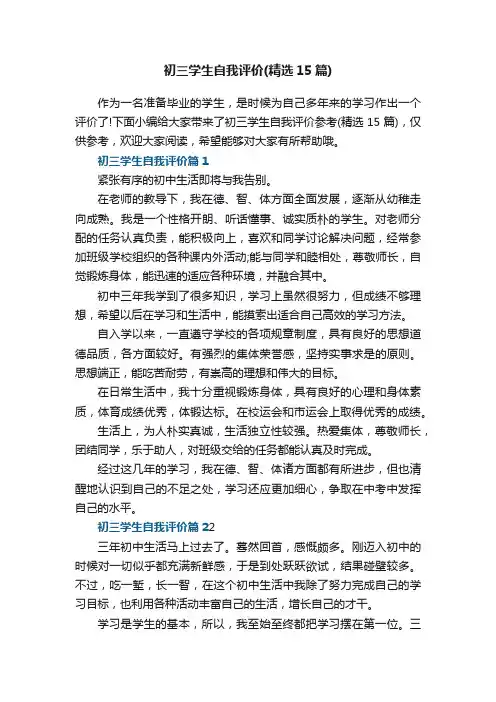 初三学生自我评价(精选 15 篇)

作为一名准备毕业的学生，是时候为自己多年来的学习作出一个评价了!下面小编给大家带来了初三学生自我评价参考(精选 15 篇)，仅供参考，欢迎大家阅读，希望能够对大家有所帮助哦。

初三学生自我评价篇 1

紧张有序的初中生活即将与我告别。

在老师的教导下，我在德、智、体方面全面发展，逐渐从幼稚走向成熟。我是一个性格开朗、听话懂事、诚实质朴的学生。对老师分配的任务认真负责，能积极向上，喜欢和同学讨论解决问题，经常参加班级学校组织的各种课内外活动;能与同学和睦相处，尊敬师长，自觉锻炼身体，能迅速的适应各种环境，并融合其中。

初中三年我学到了很多知识，学习上虽然很努力，但成绩不够理想，希望以后在学习和生活中，能摸索出适合自己高效的学习方法。

自入学以来，一直遵守学校的各项规章制度，具有良好的思想道德品质，各方面较好。有强烈的集体荣誉感，坚持实事求是的原则。思想端正，能吃苦耐劳，有崇高的理想和伟大的目标。

在日常生活中，我十分重视锻炼身体，具有良好的心理和身体素质，体育成绩优秀，体锻达标。在校运会和市运会上取得优秀的成绩。

生活上，为人朴实真诚，生活独立性较强。热爱集体，尊敬师长，团结同学，乐于助人，对班级交给的任务都能认真及时完成。

经过这几年的学习，我在德、智、体诸方面都有所进步，但也清醒地认识到自己的不足之处，学习还应更加细心，争取在中考中发挥自己的水平。

初三学生自我评价篇 22

三年初中生活马上过去了。蓦然回首，感慨颇多。刚迈入初中的时候对一切似乎都充满新鲜感，于是到处跃跃欲试，结果碰壁较多。不过，吃一堑，长一智，在这个初中生活中我除了努力完成自己的学习目标，也利用各种活动丰富自己的生活，增长自己的才干。

学习是学生的基本，所以，我至始至终都把学习摆在第一位。三